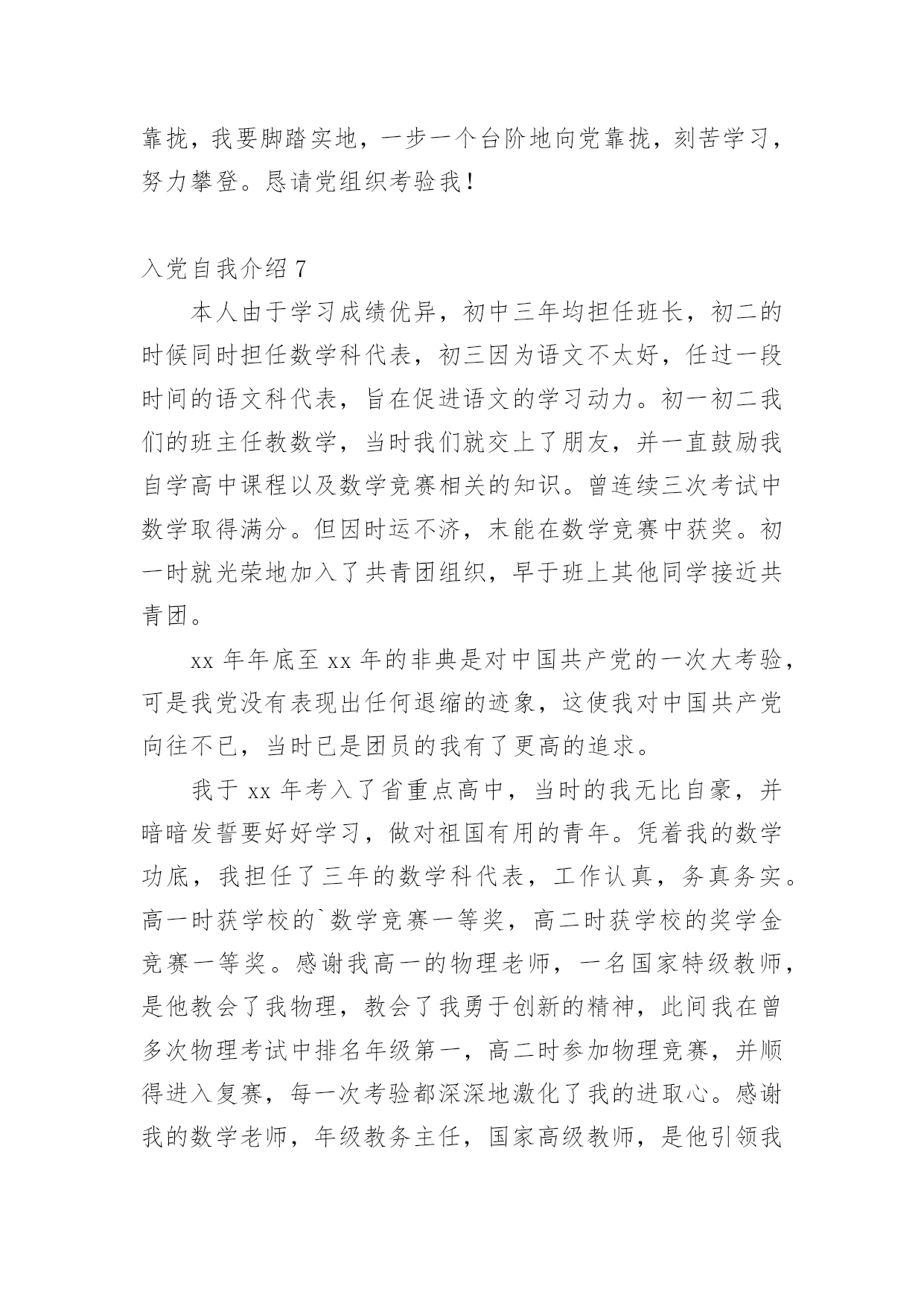 靠拢，我要脚踏实地，一步一个台阶地向党靠拢，刻苦学习，努力攀登。恳请党组织考验我！

入党自我介绍 7

本人由于学习成绩优异，初中三年均担任班长，初二的时候同时担任数学科代表，初三因为语文不太好，任过一段时间的语文科代表，旨在促进语文的学习动力。初一初二我们的班主任教数学，当时我们就交上了朋友，并一直鼓励我自学高中课程以及数学竞赛相关的知识。曾连续三次考试中数学取得满分。但因时运不济，末能在数学竞赛中获奖。初一时就光荣地加入了共青团组织，早于班上其他同学接近共青团。

xx 年年底至 xx 年的非典是对中国共产党的一次大考验，可是我党没有表现出任何退缩的迹象，这使我对中国共产党向往不已，当时已是团员的我有了更高的追求。

我于 xx 年考入了省重点高中，当时的我无比自豪，并暗暗发誓要好好学习，做对祖国有用的青年。凭着我的数学功底，我担任了三年的数学科代表，工作认真，务真务实。高一时获学校的`数学竞赛一等奖，高二时获学校的奖学金竞赛一等奖。感谢我高一的物理老师，一名国家特级教师，是他教会了我物理，教会了我勇于创新的精神，此间我在曾多次物理考试中排名年级第一，高二时参加物理竞赛，并顺得进入复赛，每一次考验都深深地激化了我的进取心。感谢我的数学老师，年级教务主任，国家高级教师，是他引领我